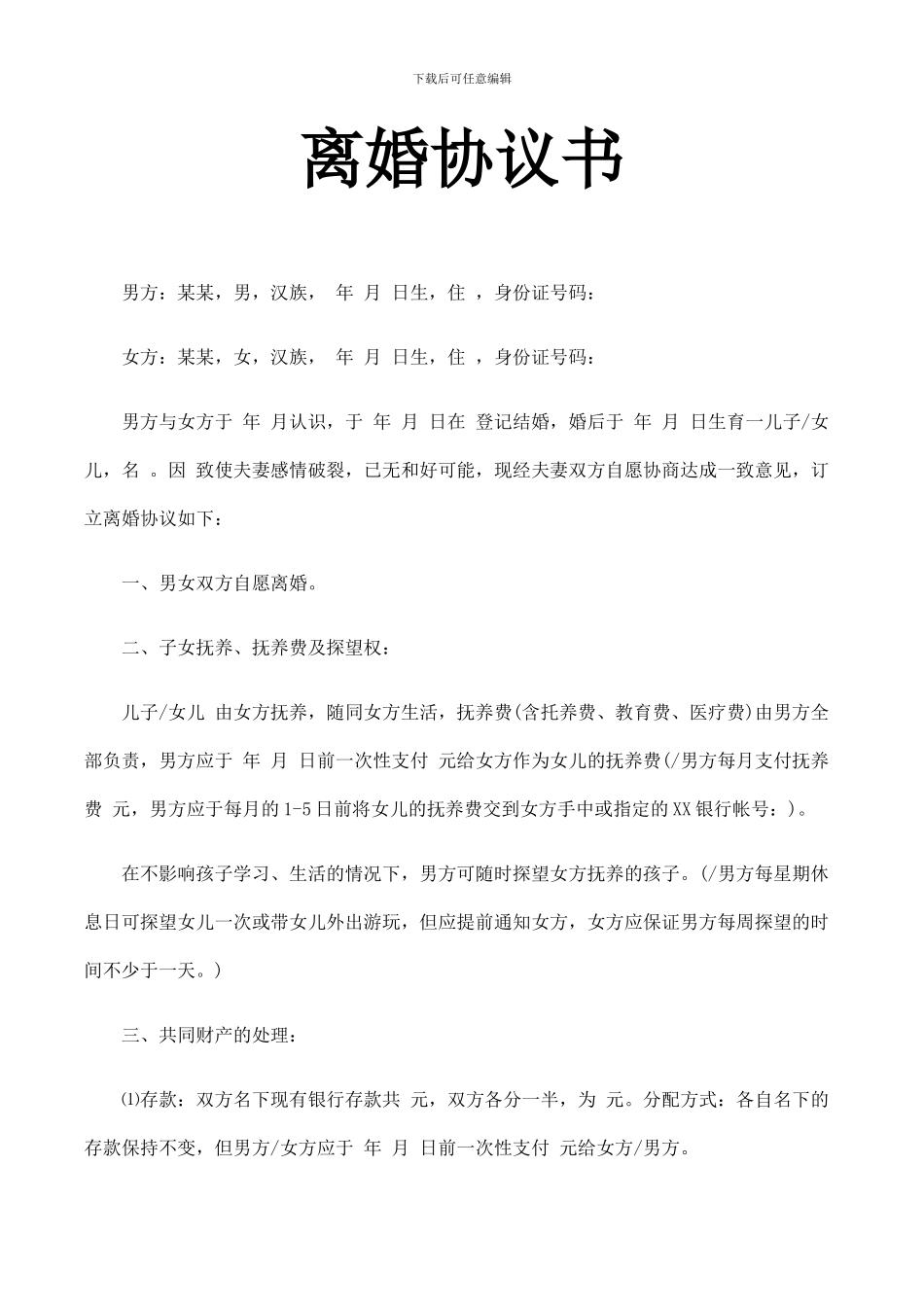 下载后可任意编辑

离婚协议书

男方：某某，男，汉族， 年 月 日生，住 ，身份证号码：

女方：某某，女，汉族， 年 月 日生，住 ，身份证号码：

男方与女方于 年 月认识，于 年 月 日在 登记结婚，婚后于 年 月 日生育一儿子/女儿，名 。因 致使夫妻感情破裂，已无和好可能，现经夫妻双方自愿协商达成一致意见，订立离婚协议如下：

一、男女双方自愿离婚。

二、子女抚养、抚养费及探望权：

儿子/女儿 由女方抚养，随同女方生活，抚养费(含托养费、教育费、医疗费)由男方全部负责，男方应于 年 月 日前一次性支付 元给女方作为女儿的抚养费(/男方每月支付抚养费 元，男方应于每月的1-5日前将女儿的抚养费交到女方手中或指定的XX银行帐号：)。

在不影响孩子学习、生活的情况下，男方可随时探望女方抚养的孩子。(/男方每星期休息日可探望女儿一次或带女儿外出游玩，但应提前通知女方，女方应保证男方每周探望的时间不少于一天。)

三、共同财产的处理：

⑴存款：双方名下现有银行存款共 元，双方各分一半，为 元。分配方式：各自名下的存款保持不变，但男方/女方应于 年 月 日前一次性支付 元给女方/男方。